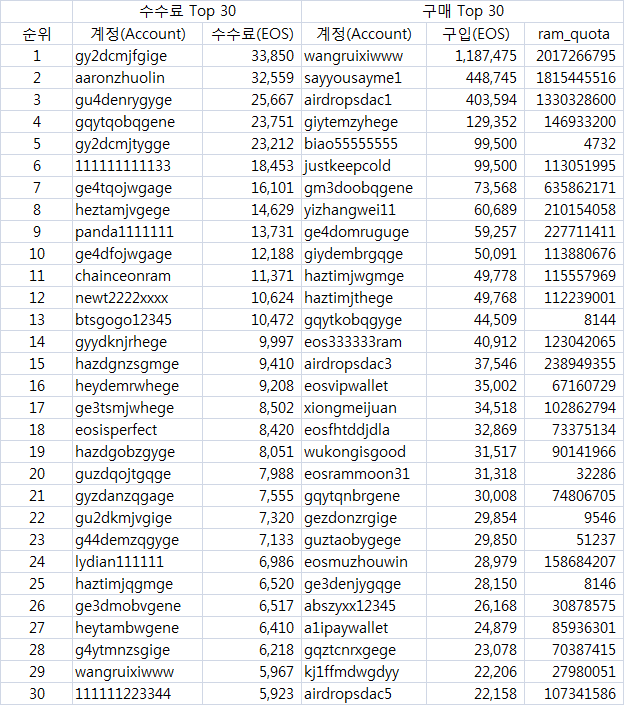 |  | 수수료 Top 30 |  | 구매 Top 30 |  |  |
|---|---|---|---|---|---|
| 순위 | 계정(Account) | 수수료(EOS) | 계정(Account) | 구입(EOS) | ram_quota |
| 1 | gy2dcmjfgige | 33,850 | wangruixiwww | 1,187,475 | 2017266795 |
| 2 | aaronzhuolin | 32,559 | sayyousayme1 | 448,745 | 1815445516 |
| 3 | gu4denrygyge | 25,667 | airdropsdac1 | 403,594 | 1330328600 |
| 4 | gqytqobqgene | 23,751 | giytemzyhege | 129,352 | 146933200 |
| 5 | gy2dcmjtygge | 23,212 | biao55555555 | 99,500 | 4732 |
| 6 | 111111111133 | 18,453 | justkeepcold | 99,500 | 113051995 |
| 7 | ge4tqojwgage | 16,101 | gm3doobqgene | 73,568 | 635862171 |
| 8 | heztamjvgege | 14,629 | yizhangwei11 | 60,689 | 210154058 |
| 9 | panda1111111 | 13,731 | ge4domruguge | 59,257 | 227711411 |
| 10 | ge4dfojwgage | 12,188 | giydembrgqge | 50,091 | 113880676 |
| 11 | chainceonram | 11,371 | haztimjwgmge | 49,778 | 115557969 |
| 12 | newt2222xxxx | 10,624 | haztimjthege | 49,768 | 112239001 |
| 13 | btsgogo12345 | 10,472 | gqytkobqgyge | 44,509 | 8144 |
| 14 | gyydknjrhege | 9,997 | eos333333ram | 40,912 | 123042065 |
| 15 | hazdgnzsgmge | 9,410 | airdropsdac3 | 37,546 | 238949355 |
| 16 | heydemrwhege | 9,208 | eosvipwallet | 35,002 | 67160729 |
| 17 | ge3tsmjwhege | 8,502 | xiongmeijuan | 34,518 | 102862794 |
| 18 | eosisperfect | 8,420 | eosfhtddjdla | 32,869 | 73375134 |
| 19 | hazdgobzgyge | 8,051 | wukongisgood | 31,517 | 90141966 |
| 20 | guzdqojtgqge | 7,988 | eosrammoon31 | 31,318 | 32286 |
| 21 | gyzdanzqgage | 7,555 | gqytqnbrgene | 30,008 | 74806705 |
| 22 | gu2dkmjvgige | 7,320 | gezdonzrgige | 29,854 | 9546 |
| 23 | g44demzqgyge | 7,133 | guztaobygege | 29,850 | 51237 |
| 24 | lydian111111 | 6,986 | eosmuzhouwin | 28,979 | 158684207 |
| 25 | haztimjqgmge | 6,520 | ge3denjygqge | 28,150 | 8146 |
| 26 | ge3dmobvgene | 6,517 | abszyxx12345 | 26,168 | 30878575 |
| 27 | heytambwgene | 6,410 | a1ipaywallet | 24,879 | 85936301 |
| 28 | g4ytmnzsgige | 6,218 | gqztcnrxgege | 23,078 | 70387415 |
| 29 | wangruixiwww | 5,967 | kj1ffmdwgdyy | 22,206 | 27980051 |
| 30 | 111111223344 | 5,923 | airdropsdac5 | 22,158 | 107341586 |